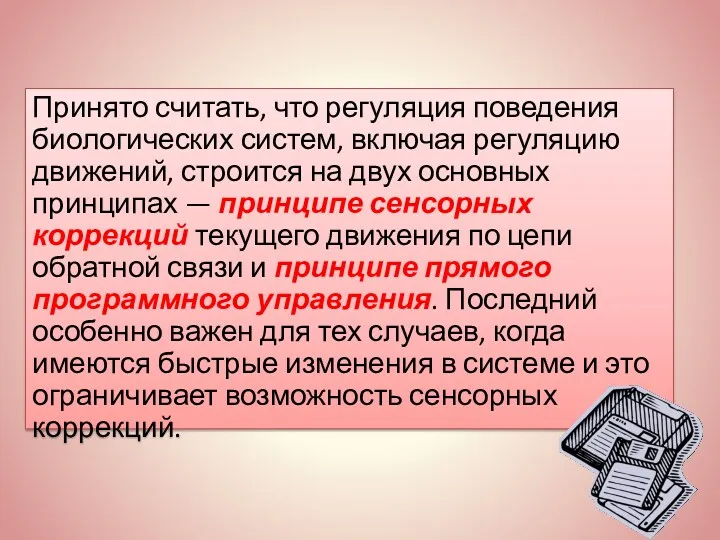 Принято считать, что регуляция поведения биологических систем, включая регуляцию движений, строится на двух основных принципах — принципе сенсорных коррекций текущего движения по цепи обратной связи и принципе прямого программного управления. Последний особенно важен для тех случаев, когда имеются быстрые изменения в системе и это ограничивает возможность сенсорных коррекций.